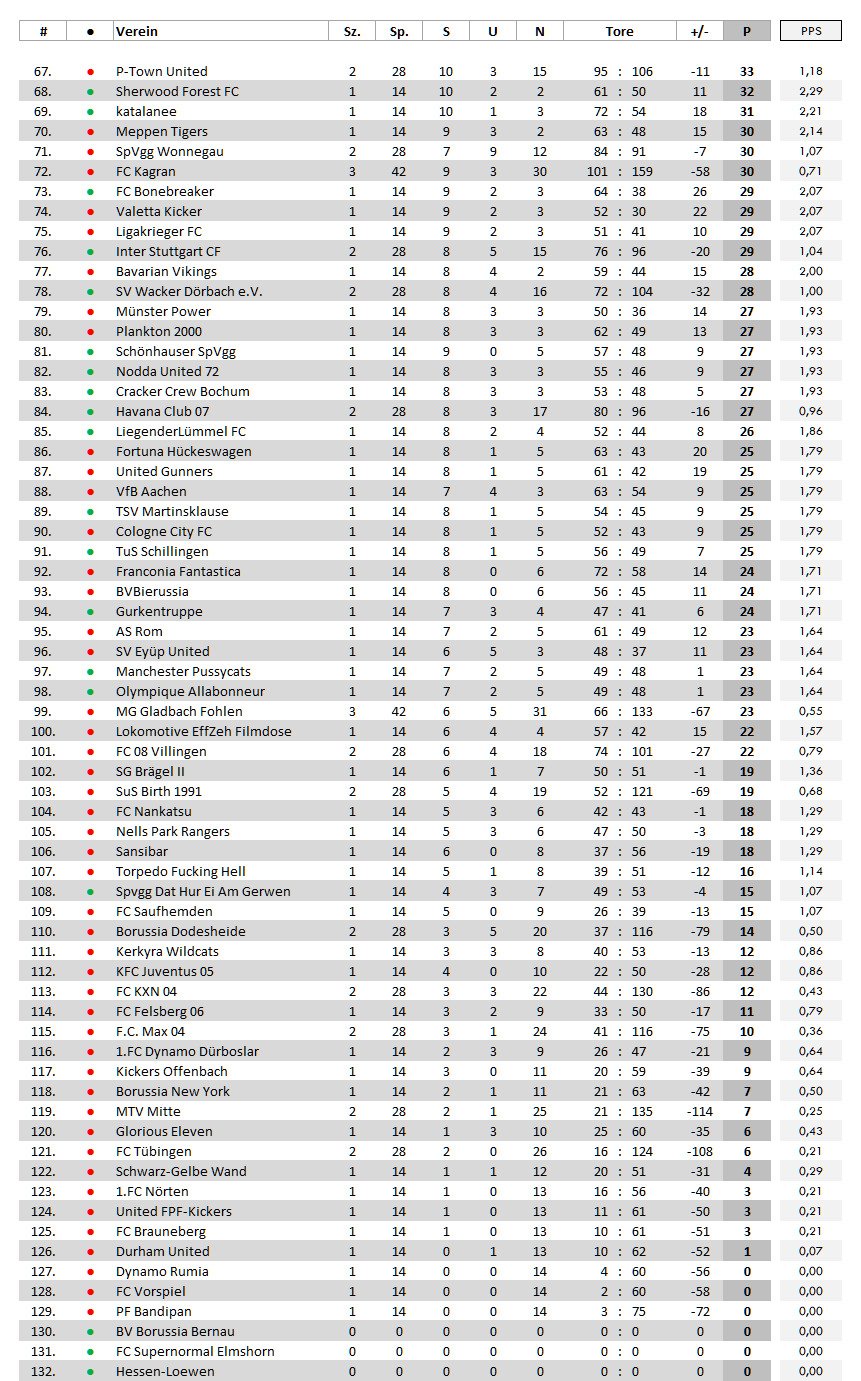 | # | ● | Verein | Sz. | Sp. | S | U | N | Tore | +/- | P | PPS |
|---|---|---|---|---|---|---|---|---|---|---|---|
| 67. | ● | P-Town United | 2 | 28 | 10 | 3 | 15 | 95 : 106 | -11 | 33 | 1,18 |
| 68. | ● | Sherwood Forest FC | 1 | 14 | 10 | 2 | 2 | 61 : 50 | 11 | 32 | 2,29 |
| 69. | ● | katalanee | 1 | 14 | 10 | 1 | 3 | 72 : 54 | 18 | 31 | 2,21 |
| 70. | ● | Meppen Tigers | 1 | 14 | 9 | 3 | 2 | 63 : 48 | 15 | 30 | 2,14 |
| 71. | ● | SpVgg Wonnegau | 2 | 28 | 7 | 9 | 12 | 84 : 91 | -7 | 30 | 1,07 |
| 72. | ● | FC Kagran | 3 | 42 | 9 | 3 | 30 | 101 : 159 | -58 | 30 | 0,71 |
| 73. | ● | FC Bonebreaker | 1 | 14 | 9 | 2 | 3 | 64 : 38 | 26 | 29 | 2,07 |
| 74. | ● | Valetta Kicker | 1 | 14 | 9 | 2 | 3 | 52 : 30 | 22 | 29 | 2,07 |
| 75. | ● | Ligakrieger FC | 1 | 14 | 9 | 2 | 3 | 51 : 41 | 10 | 29 | 2,07 |
| 76. | ● | Inter Stuttgart CF | 2 | 28 | 8 | 5 | 15 | 76 : 96 | -20 | 29 | 1,04 |
| 77. | ● | Bavarian Vikings | 1 | 14 | 8 | 4 | 2 | 59 : 44 | 15 | 28 | 2,00 |
| 78. | ● | SV Wacker Dörbach e.V. | 2 | 28 | 8 | 4 | 16 | 72 : 104 | -32 | 28 | 1,00 |
| 79. | ● | Münster Power | 1 | 14 | 8 | 3 | 3 | 50 : 36 | 14 | 27 | 1,93 |
| 80. | ● | Plankton 2000 | 1 | 14 | 8 | 3 | 3 | 62 : 49 | 13 | 27 | 1,93 |
| 81. | ● | Schönhauser SpVgg | 1 | 14 | 9 | 0 | 5 | 57 : 48 | 9 | 27 | 1,93 |
| 82. | ● | Nodda United 72 | 1 | 14 | 8 | 3 | 3 | 55 : 46 | 9 | 27 | 1,93 |
| 83. | ● | Cracker Crew Bochum | 1 | 14 | 8 | 3 | 3 | 53 : 48 | 5 | 27 | 1,93 |
| 84. | ● | Havana Club 07 | 2 | 28 | 8 | 3 | 17 | 80 : 96 | -16 | 27 | 0,96 |
| 85. | ● | LiegenderLümmel FC | 1 | 14 | 8 | 2 | 4 | 52 : 44 | 8 | 26 | 1,86 |
| 86. | ● | Fortuna Hückeswagen | 1 | 14 | 8 | 1 | 5 | 63 : 43 | 20 | 25 | 1,79 |
| 87. | ● | United Gunners | 1 | 14 | 8 | 1 | 5 | 61 : 42 | 19 | 25 | 1,79 |
| 88. | ● | VfB Aachen | 1 | 14 | 7 | 4 | 3 | 63 : 54 | 9 | 25 | 1,79 |
| 89. | ● | TSV Martinsklause | 1 | 14 | 8 | 1 | 5 | 54 : 45 | 9 | 25 | 1,79 |
| 90. | ● | Cologne City FC | 1 | 14 | 8 | 1 | 5 | 52 : 43 | 9 | 25 | 1,79 |
| 91. | ● | TuS Schillingen | 1 | 14 | 8 | 1 | 5 | 56 : 49 | 7 | 25 | 1,79 |
| 92. | ● | Franconia Fantastica | 1 | 14 | 8 | 0 | 6 | 72 : 58 | 14 | 24 | 1,71 |
| 93. | ● | BVBierussia | 1 | 14 | 8 | 0 | 6 | 56 : 45 | 11 | 24 | 1,71 |
| 94. | ● | Gurkentruppe | 1 | 14 | 7 | 3 | 4 | 47 : 41 | 6 | 24 | 1,71 |
| 95. | ● | AS Rom | 1 | 14 | 7 | 2 | 5 | 61 : 49 | 12 | 23 | 1,64 |
| 96. | ● | SV Eyüp United | 1 | 14 | 6 | 5 | 3 | 48 : 37 | 11 | 23 | 1,64 |
| 97. | ● | Manchester Pussycats | 1 | 14 | 7 | 2 | 5 | 49 : 48 | 1 | 23 | 1,64 |
| 98. | ● | Olympique Allabonneur | 1 | 14 | 7 | 2 | 5 | 49 : 48 | 1 | 23 | 1,64 |
| 99. | ● | MG Gladbach Fohlen | 3 | 42 | 6 | 5 | 31 | 66 : 133 | -67 | 23 | 0,55 |
| 100. | ● | Lokomotive EffZeh Filmdose | 1 | 14 | 6 | 4 | 4 | 57 : 42 | 15 | 22 | 1,57 |
| 101. | ● | FC 08 Villingen | 2 | 28 | 6 | 4 | 18 | 74 : 101 | -27 | 22 | 0,79 |
| 102. | ● | SG Brägel II | 1 | 14 | 6 | 1 | 7 | 50 : 51 | -1 | 19 | 1,36 |
| 103. | ● | SuS Birth 1991 | 2 | 28 | 5 | 4 | 19 | 52 : 121 | -69 | 19 | 0,68 |
| 104. | ● | FC Nankatsu | 1 | 14 | 5 | 3 | 6 | 42 : 43 | -1 | 18 | 1,29 |
| 105. | ● | Nells Park Rangers | 1 | 14 | 5 | 3 | 6 | 47 : 50 | -3 | 18 | 1,29 |
| 106. | ● | Sansibar | 1 | 14 | 6 | 0 | 8 | 37 : 56 | -19 | 18 | 1,29 |
| 107. | ● | Torpedo Fucking Hell | 1 | 14 | 5 | 1 | 8 | 39 : 51 | -12 | 16 | 1,14 |
| 108. | ● | Spvgg Dat Hur Ei Am Gerwen | 1 | 14 | 4 | 3 | 7 | 49 : 53 | -4 | 15 | 1,07 |
| 109. | ● | FC Saufhemden | 1 | 14 | 5 | 0 | 9 | 26 : 39 | -13 | 15 | 1,07 |
| 110. | ● | Borussia Dodesheide | 2 | 28 | 3 | 5 | 20 | 37 : 116 | -79 | 14 | 0,50 |
| 111. | ● | Kerkyra Wildcats | 1 | 14 | 3 | 3 | 8 | 40 : 53 | -13 | 12 | 0,86 |
| 112. | ● | KFC Juventus 05 | 1 | 14 | 4 | 0 | 10 | 22 : 50 | -28 | 12 | 0,86 |
| 113. | ● | FC KXN 04 | 2 | 28 | 3 | 3 | 22 | 44 : 130 | -86 | 12 | 0,43 |
| 114. | ● | FC Felsberg 06 | 1 | 14 | 3 | 2 | 9 | 33 : 50 | -17 | 11 | 0,79 |
| 115. | ● | F.C. Max 04 | 2 | 28 | 3 | 1 | 24 | 41 : 116 | -75 | 10 | 0,36 |
| 116. | ● | 1.FC Dynamo Dürboslar | 1 | 14 | 2 | 3 | 9 | 26 : 47 | -21 | 9 | 0,64 |
| 117. | ● | Kickers Offenbach | 1 | 14 | 3 | 0 | 11 | 20 : 59 | -39 | 9 | 0,64 |
| 118. | ● | Borussia New York | 1 | 14 | 2 | 1 | 11 | 21 : 63 | -42 | 7 | 0,50 |
| 119. | ● | MTV Mitte | 2 | 28 | 2 | 1 | 25 | 21 : 135 | -114 | 7 | 0,25 |
| 120. | ● | Glorious Eleven | 1 | 14 | 1 | 3 | 10 | 25 : 60 | -35 | 6 | 0,43 |
| 121. | ● | FC Tübingen | 2 | 28 | 2 | 0 | 26 | 16 : 124 | -108 | 6 | 0,21 |
| 122. | ● | Schwarz-Gelbe Wand | 1 | 14 | 1 | 1 | 12 | 20 : 51 | -31 | 4 | 0,29 |
| 123. | ● | 1.FC Nörten | 1 | 14 | 1 | 0 | 13 | 16 : 56 | -40 | 3 | 0,21 |
| 124. | ● | United FPF-Kickers | 1 | 14 | 1 | 0 | 13 | 11 : 61 | -50 | 3 | 0,21 |
| 125. | ● | FC Brauneberg | 1 | 14 | 1 | 0 | 13 | 10 : 61 | -51 | 3 | 0,21 |
| 126. | ● | Durham United | 1 | 14 | 0 | 1 | 13 | 10 : 62 | -52 | 1 | 0,07 |
| 127. | ● | Dynamo Rumia | 1 | 14 | 0 | 0 | 14 | 4 : 60 | -56 | 0 | 0,00 |
| 128. | ● | FC Vorspiel | 1 | 14 | 0 | 0 | 14 | 2 : 60 | -58 | 0 | 0,00 |
| 129. | ● | PF Bandipan | 1 | 14 | 0 | 0 | 14 | 3 : 75 | -72 | 0 | 0,00 |
| 130. | ● | BV Borussia Bernau | 0 | 0 | 0 | 0 | 0 | 0 : 0 | 0 | 0 | 0,00 |
| 131. | ● | FC Supernormal Elmshorn | 0 | 0 | 0 | 0 | 0 | 0 : 0 | 0 | 0 | 0,00 |
| 132. | ● | Hessen-Loewen | 0 | 0 | 0 | 0 | 0 | 0 : 0 | 0 | 0 | 0,00 |